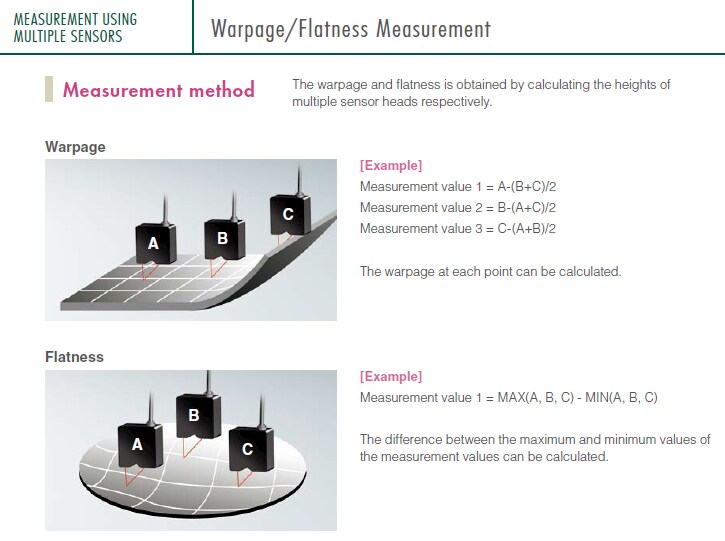 MEASUREMENT USING MULTIPLE SENSORS

Warpage/Flatness Measurement

Measurement method

The warpage and flatness is obtained by calculating the heights of multiple sensor heads respectively.

Warpage

A B C

[Example]
Measurement value 1 = A-(B+C)/2
Measurement value 2 = B-(A+C)/2
Measurement value 3 = C-(A+B)/2

The warpage at each point can be calculated.

Flatness

A B C

[Example]
Measurement value 1 = MAX(A, B, C) - MIN(A, B, C)

The difference between the maximum and minimum values of the measurement values can be calculated.